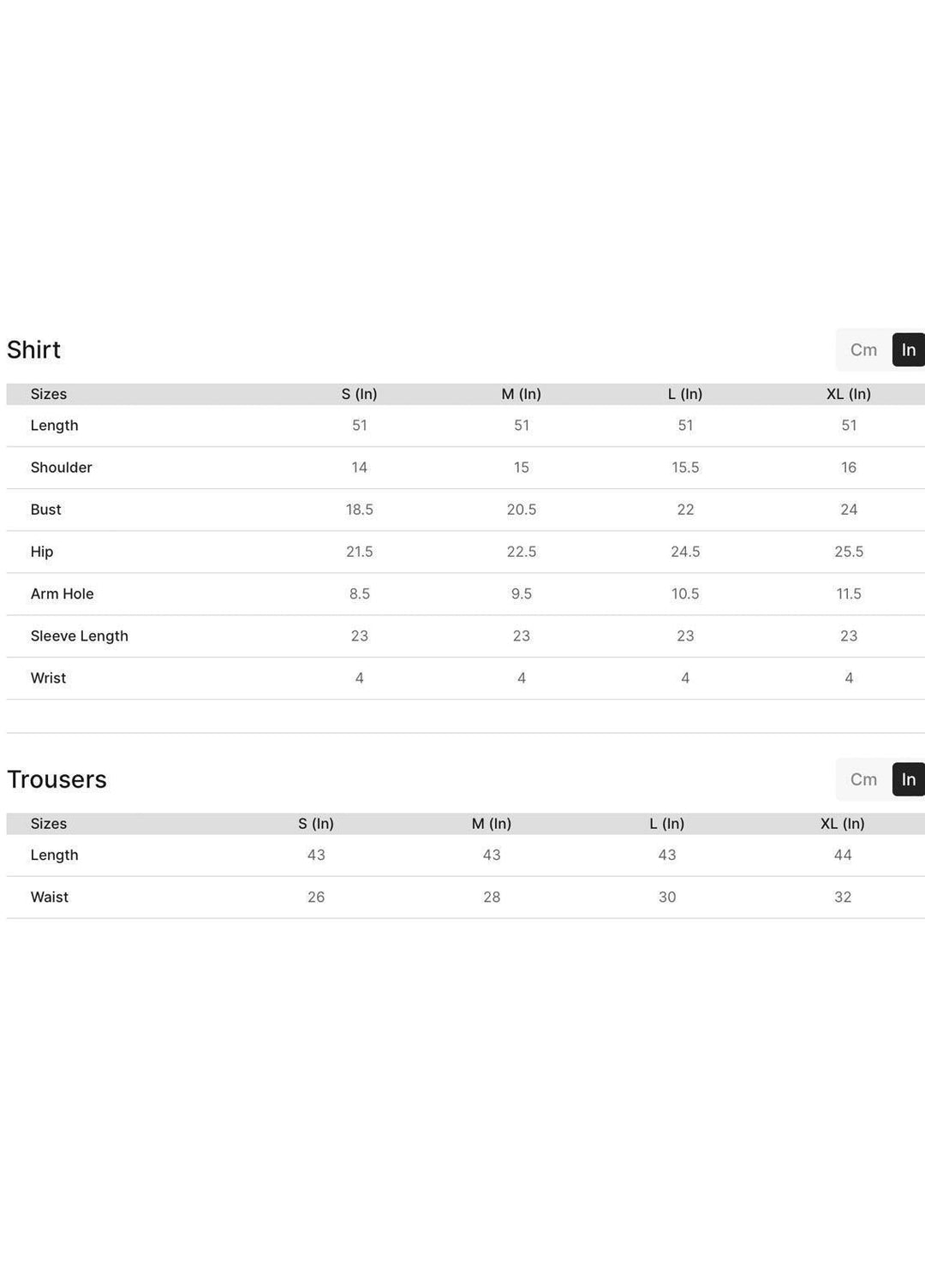 Shirt

Cm In

| Sizes | S (In) | M (In) | L (In) | XL (In) |
|---|---|---|---|---|
| Length | 51 | 51 | 51 | 51 |
| Shoulder | 14 | 15 | 15.5 | 16 |
| Bust | 18.5 | 20.5 | 22 | 24 |
| Hip | 21.5 | 22.5 | 24.5 | 25.5 |
| Arm Hole | 8.5 | 9.5 | 10.5 | 11.5 |
| Sleeve Length | 23 | 23 | 23 | 23 |
| Wrist | 4 | 4 | 4 | 4 |

Trousers

Cm In

| Sizes | S (In) | M (In) | L (In) | XL (In) |
|---|---|---|---|---|
| Length | 43 | 43 | 43 | 44 |
| Waist | 26 | 28 | 30 | 32 |